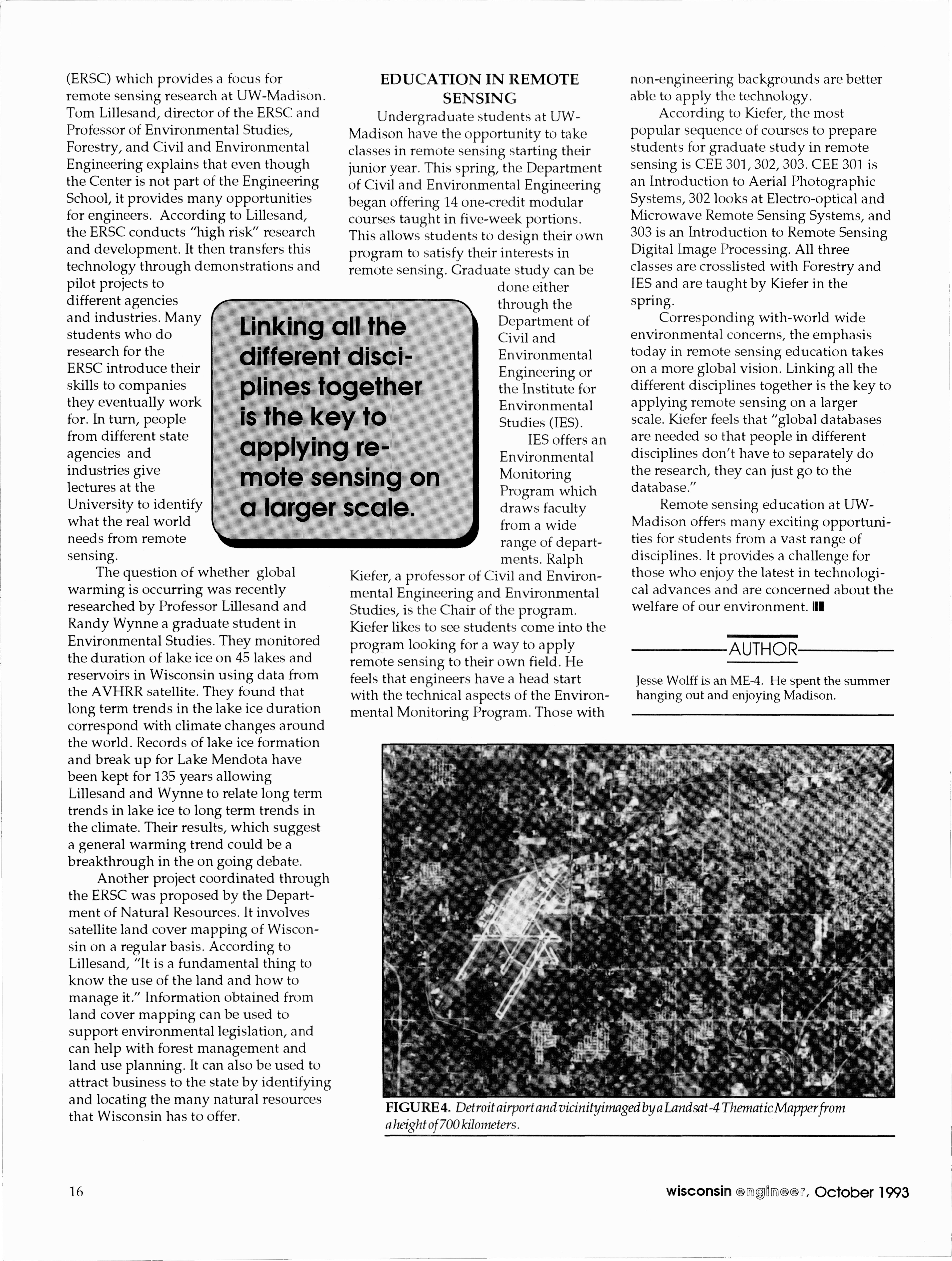 (ERSC) which provides a focus for remote sensing research at UW-Madison. Tom Lillesand, director of the ERSC and Professor of Environmental Studies, Forestry, and Civil and Environmental Engineering explains that even though the Center is not part of the Engineering School, it provides many opportunities for engineers. According to Lillesand, the ERSC conducts "high risk" research and development. It then transfers this technology through demonstrations and pilot projects to different agencies and industries. Many students who do research for the ERSC introduce their skills to companies they eventually work for. In turn, people from different state agencies and industries give lectures at the University to identify what the real world needs from remote sensing.

The question of whether global warming is occurring was recently researched by Professor Lillesand and Randy Wynne a graduate student in Environmental Studies. They monitored the duration of lake ice on 45 lakes and reservoirs in Wisconsin using data from the AVHRR satellite. They found that long term trends in the lake ice duration correspond with climate changes around the world. Records of lake ice formation and break up for Lake Mendota have been kept for 135 years allowing Lillesand and Wynne to relate long term trends in lake ice to long term trends in the climate. Their results, which suggest a general warming trend could be a breakthrough in the on going debate.

Another project coordinated through the ERSC was proposed by the Department of Natural Resources. It involves satellite land cover mapping of Wisconsin on a regular basis. According to Lillesand, "It is a fundamental thing to know the use of the land and how to manage it." Information obtained from land cover mapping can be used to support environmental legislation, and can help with forest management and land use planning. It can also be used to attract business to the state by identifying and locating the many natural resources that Wisconsin has to offer.

Linking all the different disciplines together is the key to applying remote sensing on a larger scale.

EDUCATION IN REMOTE SENSING

Undergraduate students at UW-Madison have the opportunity to take classes in remote sensing starting their junior year. This spring, the Department of Civil and Environmental Engineering began offering 14 one-credit modular courses taught in five-week portions. This allows students to design their own program to satisfy their interests in remote sensing. Graduate study can be done either through the Department of Civil and Environmental Engineering or the Institute for Environmental Studies (IES).

IES offers an Environmental Monitoring Program which draws faculty from a wide range of departments. Ralph Kiefer, a professor of Civil and Environmental Engineering and Environmental Studies, is the Chair of the program. Kiefer likes to see students come into the program looking for a way to apply remote sensing to their own field. He feels that engineers have a head start with the technical aspects of the Environmental Monitoring Program. Those with non-engineering backgrounds are better able to apply the technology.

According to Kiefer, the most popular sequence of courses to prepare students for graduate study in remote sensing is CEE 301, 302, 303. CEE 301 is an Introduction to Aerial Photographic Systems, 302 looks at Electro-optical and Microwave Remote Sensing Systems, and 303 is an Introduction to Remote Sensing Digital Image Processing. All three classes are crosslisted with Forestry and IES and are taught by Kiefer in the spring.

Corresponding with-world wide environmental concerns, the emphasis today in remote sensing education takes on a more global vision. Linking all the different disciplines together is the key to applying remote sensing on a larger scale. Kiefer feels that "global databases are needed so that people in different disciplines don't have to separately do the research, they can just go to the database."

Remote sensing education at UW-Madison offers many exciting opportunities for students from a vast range of disciplines. It provides a challenge for those who enjoy the latest in technological advances and are concerned about the welfare of our environment.

AUTHOR

Jesse Wolff is an ME-4. He spent the summer hanging out and enjoying Madison.

FIGURE 4. Detroit airport and vicinity imaged by a Landsat-4 Thematic Mapper from a height of 700 kilometers.

16

wisconsin engineer, October 1993